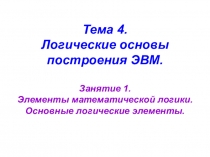 Тема 4.
Логические основы построения ЭВМ.

Занятие 1.
Элементы математической логики.
Основные логические элементы.